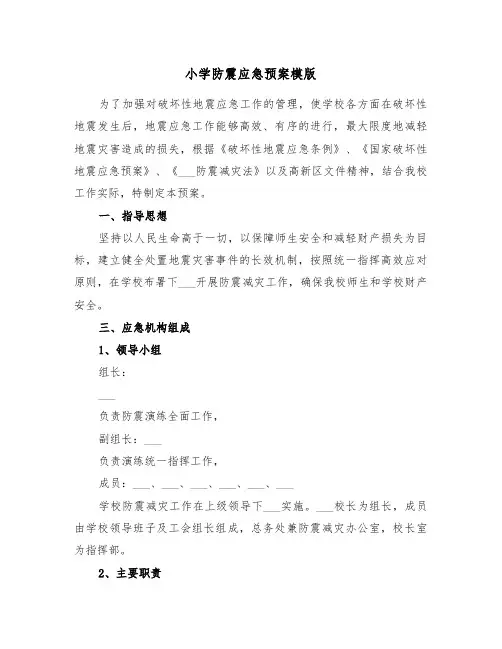 小学防震应急预案模版

为了加强对破坏性地震应急工作的管理，使学校各方面在破坏性地震发生后，地震应急工作能够高效、有序的进行，最大限度地减轻地震灾害造成的损失，根据《破坏性地震应急条例》、《国家破坏性地震应急预案》、《___防震减灾法》以及高新区文件精神，结合我校工作实际，特制定本预案。

一、指导思想

坚持以人民生命高于一切，以保障师生安全和减轻财产损失为目标，建立健全处置地震灾害事件的长效机制，按照统一指挥高效应对原则，在学校布署下___开展防震减灾工作，确保我校师生和学校财产安全。

三、应急机构组成

1、领导小组

组长：

___

负责防震演练全面工作，

副组长：___

负责演练统一指挥工作，

成员：___、___、___、___、___、___

学校防震减灾工作在上级领导下___实施。___校长为组长，成员由学校领导班子及工会组长组成，总务处兼防震减灾办公室，校长室为指挥部。

2、主要职责